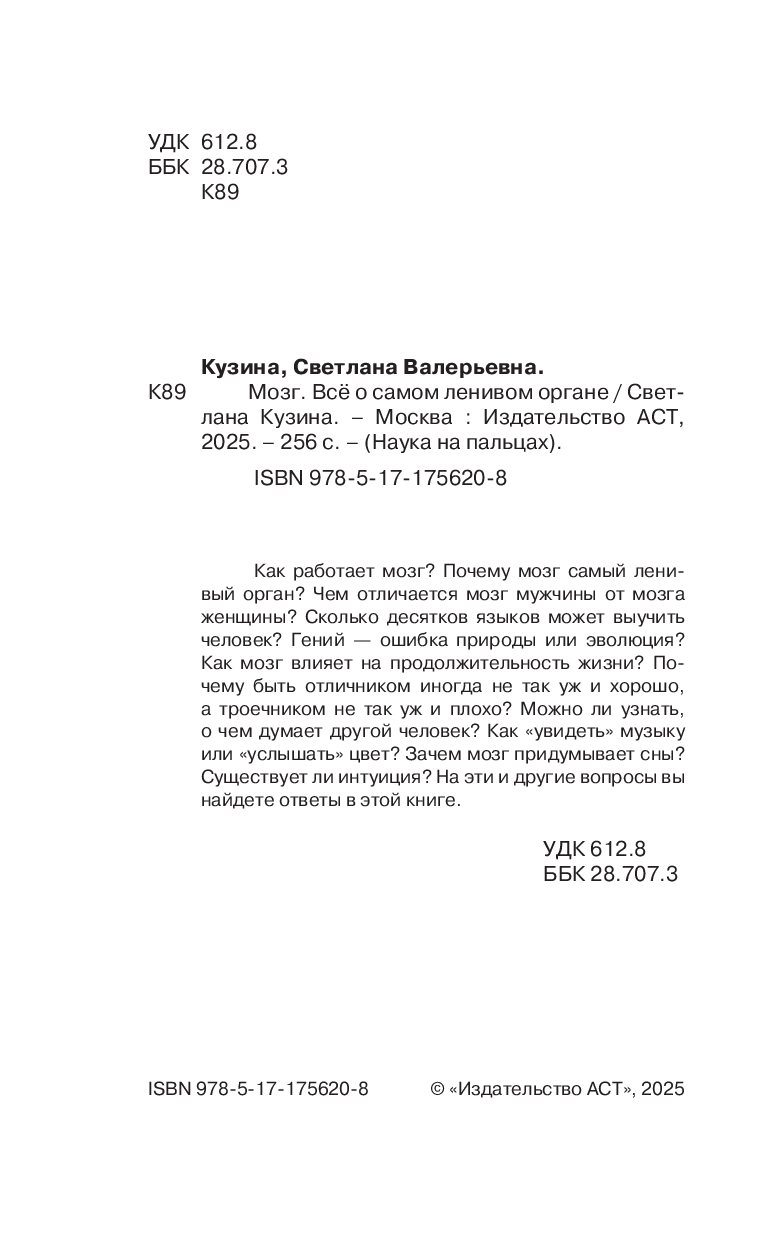 УДК 612.8
ББК 28.707.3
К89

Кузина, Светлана Валерьевна.
К89 Мозг. Всё о самом ленивом органе / Светлана Кузина. – Москва : Издательство АСТ, 2025. – 256 с. – (Наука на пальцах).

ISBN 978-5-17-175620-8

Как работает мозг? Почему мозг самый ленивый орган? Чем отличается мозг мужчины от мозга женщины? Сколько десятков языков может выучить человек? Гений — ошибка природы или эволюция? Как мозг влияет на продолжительность жизни? Почему быть отличником иногда не так уж и хорошо, а троечником не так уж и плохо? Можно ли узнать, о чем думает другой человек? Как «увидеть» музыку или «услышать» цвет? Зачем мозг придумывает сны? Существует ли интуиция? На эти и другие вопросы вы найдете ответы в этой книге.

УДК 612.8
ББК 28.707.3

ISBN 978-5-17-175620-8

© «Издательство АСТ», 2025